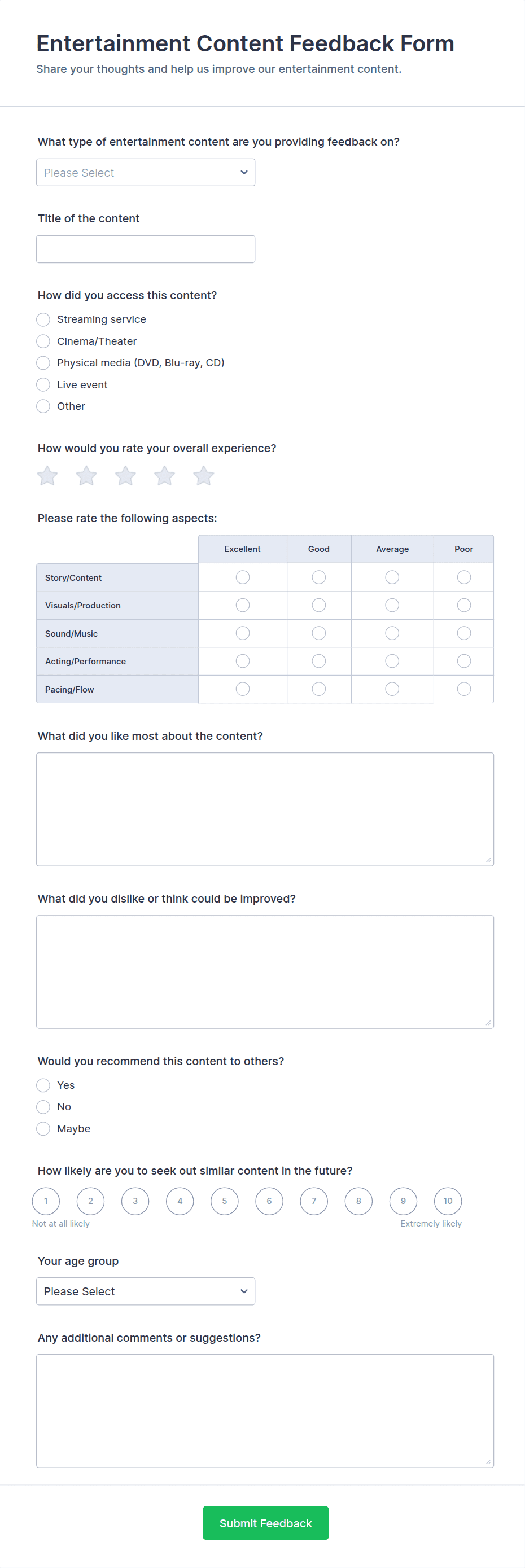 Entertainment Content Feedback Form

Share your thoughts and help us improve our entertainment content.

What type of entertainment content are you providing feedback on?

Please Select

Title of the content

How did you access this content?

Streaming service

Cinema/Theater

Physical media (DVD, Blu-ray, CD)

Live event

Other

How would you rate your overall experience?

Please rate the following aspects:

| | Excellent | Good | Average | Poor |
|---|---|---|---|---|
| Story/Content | | | | |
| Visuals/Production | | | | |
| Sound/Music | | | | |
| Acting/Performance | | | | |
| Pacing/Flow | | | | |

What did you like most about the content?

What did you dislike or think could be improved?

Would you recommend this content to others?

Yes

No

Maybe

How likely are you to seek out similar content in the future?

1 2 3 4 5 6 7 8 9 10

Not at all likely

Extremely likely

Your age group

Please Select

Any additional comments or suggestions?

Submit Feedback